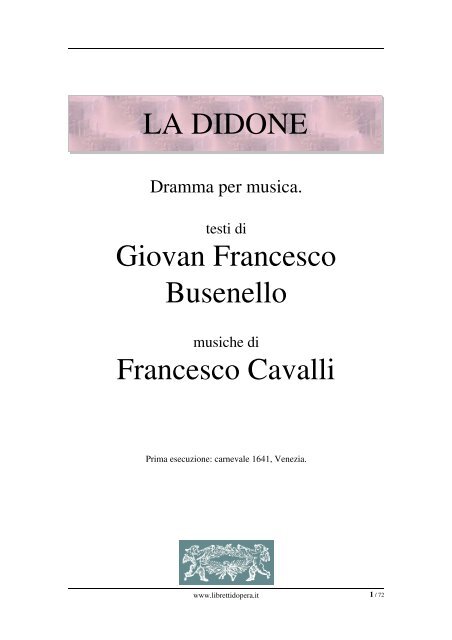 LA DIDONE

Dramma per musica.

testi di

Giovan Francesco Busenello

musiche di

Francesco Cavalli

Prima esecuzione: carnevale 1641, Venezia.

www.librettidopera.it

1 / 72